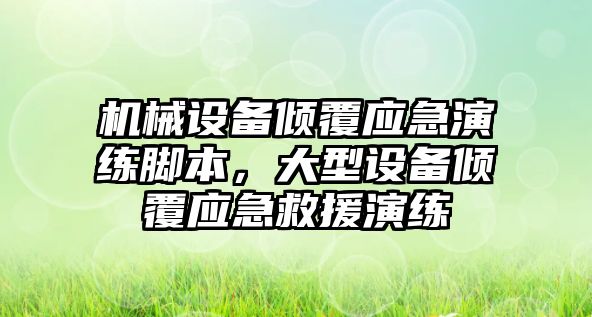 机械设备倾覆应急演练脚本，大型设备倾覆应急救援演练